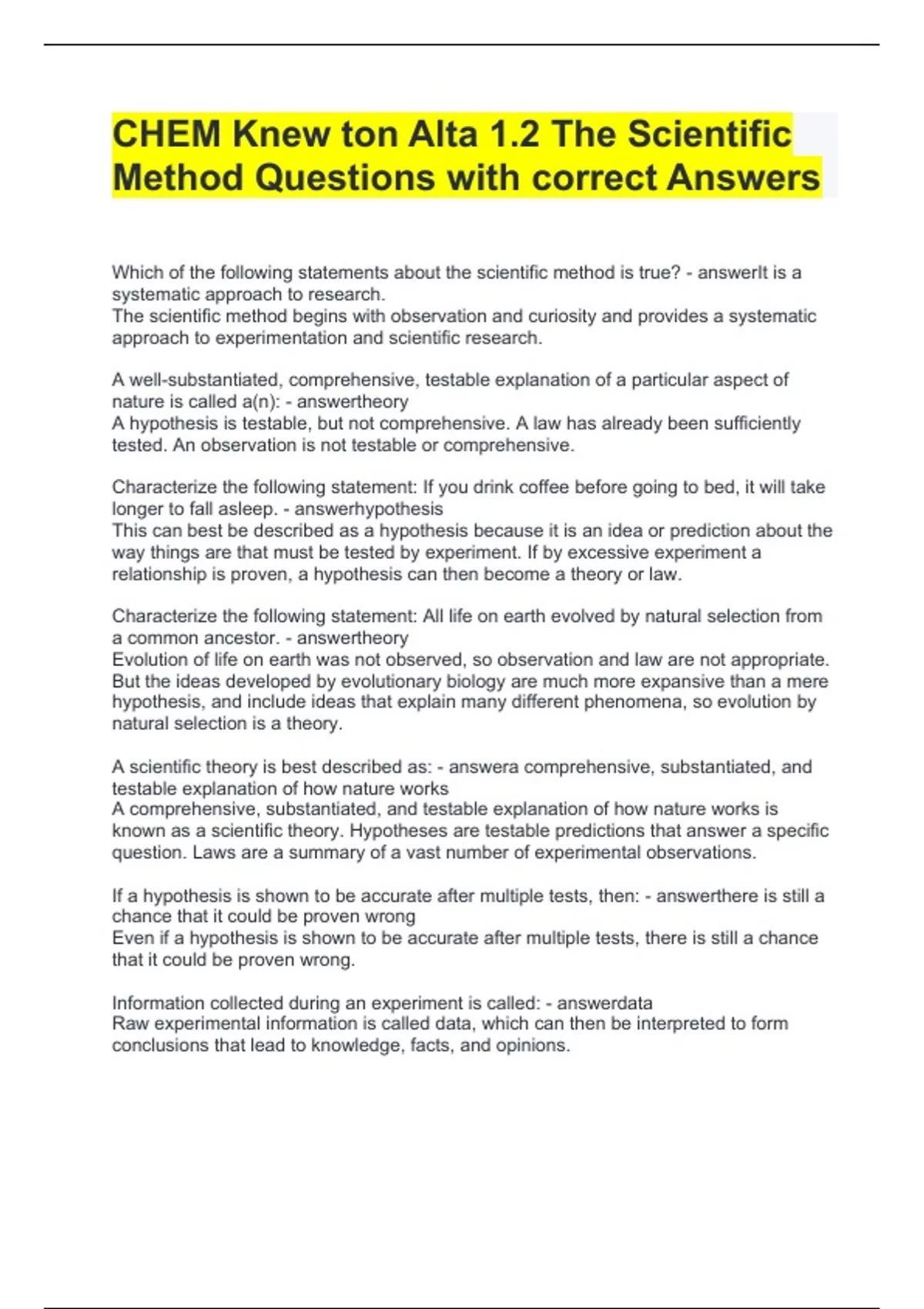 CHEM Knew ton Alta 1.2 The Scientific Method Questions with correct Answers

Which of the following statements about the scientific method is true? - answerIt is a systematic approach to research.
The scientific method begins with observation and curiosity and provides a systematic approach to experimentation and scientific research.

A well-substantiated, comprehensive, testable explanation of a particular aspect of nature is called a(n): - answertheory
A hypothesis is testable, but not comprehensive. A law has already been sufficiently tested. An observation is not testable or comprehensive.

Characterize the following statement: If you drink coffee before going to bed, it will take longer to fall asleep. - answerhypothesis
This can best be described as a hypothesis because it is an idea or prediction about the way things are that must be tested by experiment. If by excessive experiment a relationship is proven, a hypothesis can then become a theory or law.

Characterize the following statement: All life on earth evolved by natural selection from a common ancestor. - answertheory
Evolution of life on earth was not observed, so observation and law are not appropriate. But the ideas developed by evolutionary biology are much more expansive than a mere hypothesis, and include ideas that explain many different phenomena, so evolution by natural selection is a theory.

A scientific theory is best described as: - answera comprehensive, substantiated, and testable explanation of how nature works
A comprehensive, substantiated, and testable explanation of how nature works is known as a scientific theory. Hypotheses are testable predictions that answer a specific question. Laws are a summary of a vast number of experimental observations.

If a hypothesis is shown to be accurate after multiple tests, then: - answerthere is still a chance that it could be proven wrong
Even if a hypothesis is shown to be accurate after multiple tests, there is still a chance that it could be proven wrong.

Information collected during an experiment is called: - answerdata
Raw experimental information is called data, which can then be interpreted to form conclusions that lead to knowledge, facts, and opinions.